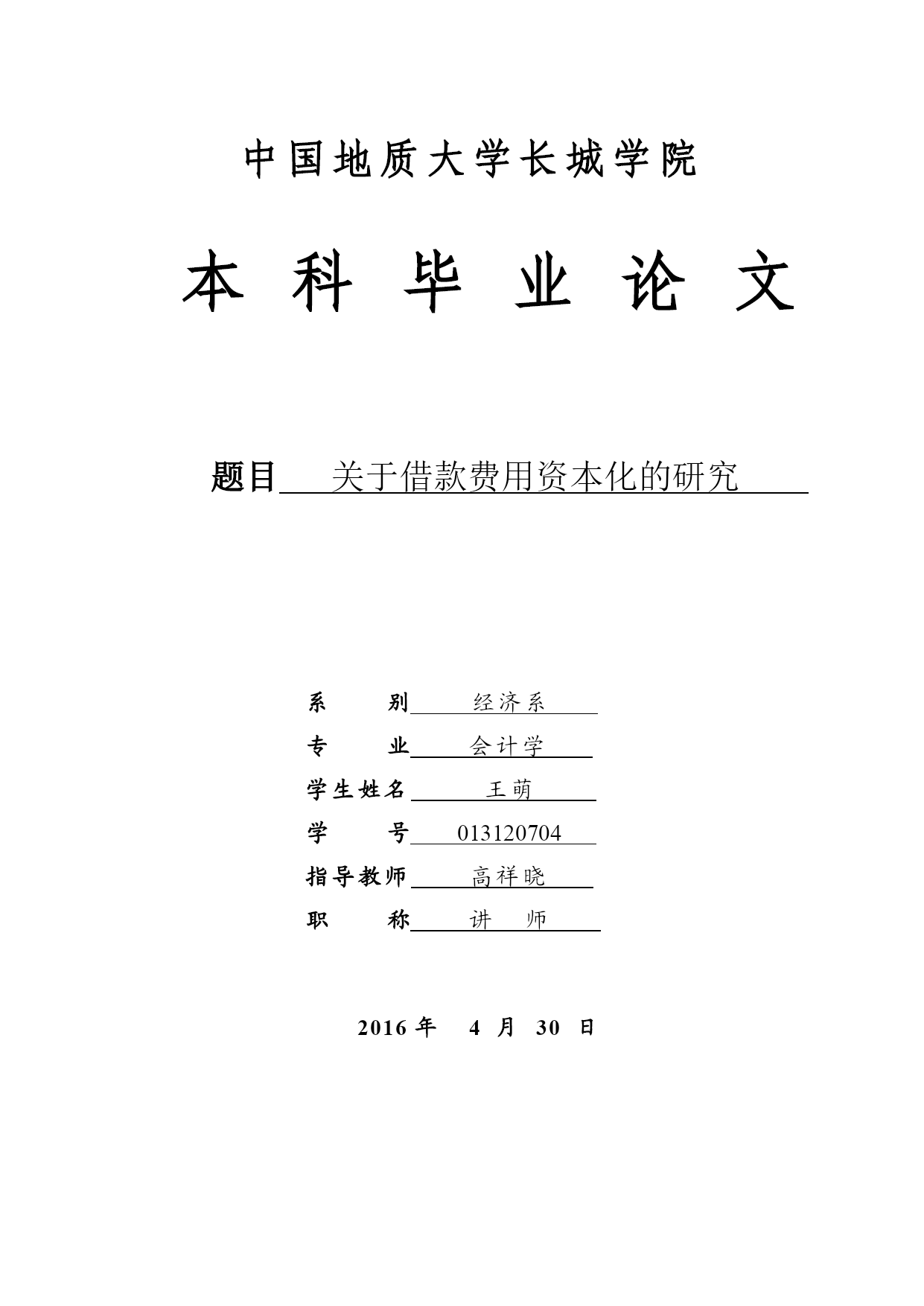 中国地质大学长城学院

本 科 毕 业 论 文

题目 关于借款费用资本化的研究

系 别 经济系

专 业 会计学

学生姓名 王萌

学 号 013120704

指导教师 高祥晓

职 称 讲 师

2016 年 4 月 30 日